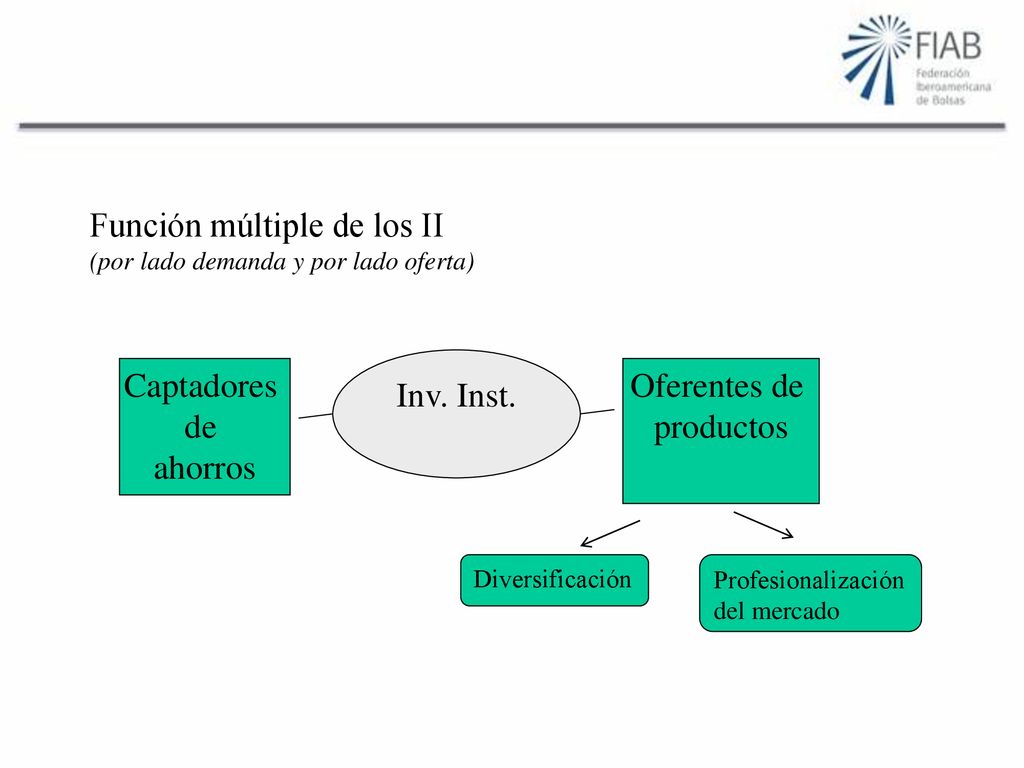 FIAB
Federación Iberoamericana de Bolsas

Función múltiple de los II
(por lado demanda y por lado oferta)

Captadores de ahorros

Inv. Inst.

Oferentes de productos

Diversificación

Profesionalización del mercado